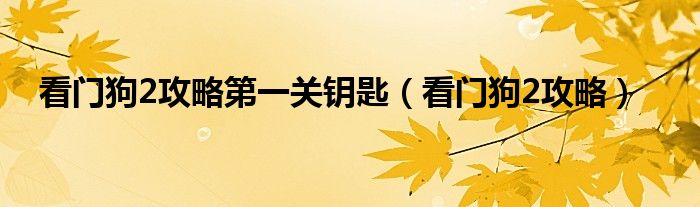 看门狗2攻略第一关钥匙（看门狗2攻略）